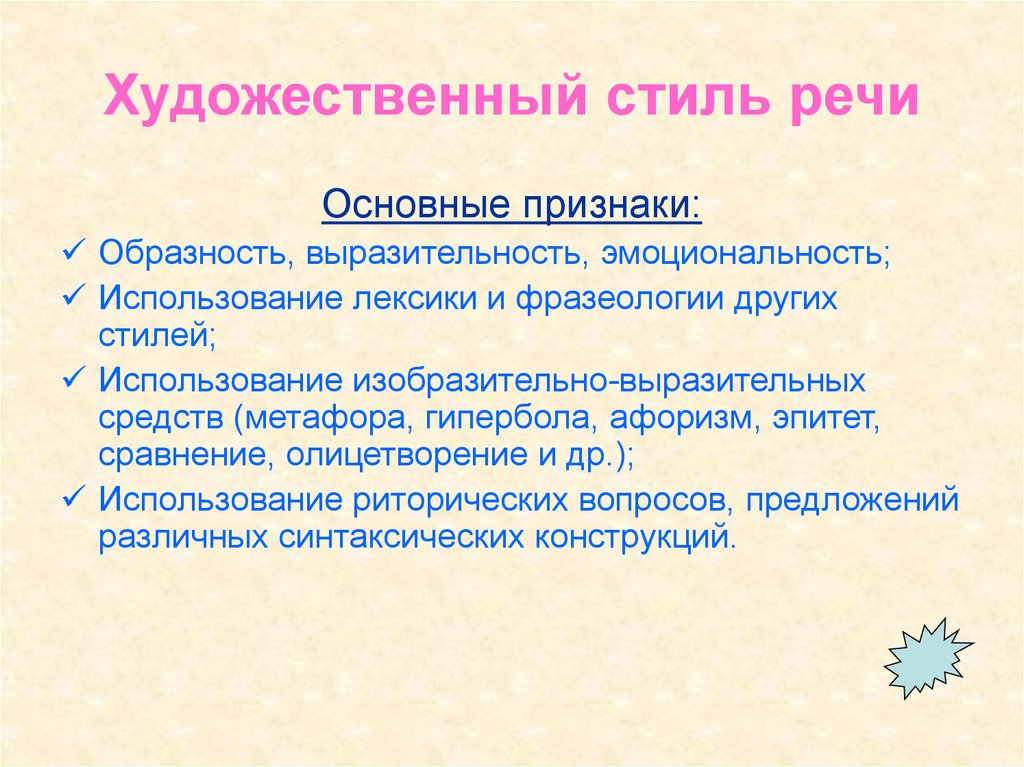 Художественный стиль речи

Основные признаки:

✓ Образность, выразительность, эмоциональность;
✓ Использование лексики и фразеологии других стилей;
✓ Использование изобразительно-выразительных средств (метафора, гипербола, афоризм, эпитет, сравнение, олицетворение и др.);
✓ Использование риторических вопросов, предложений различных синтаксических конструкций.